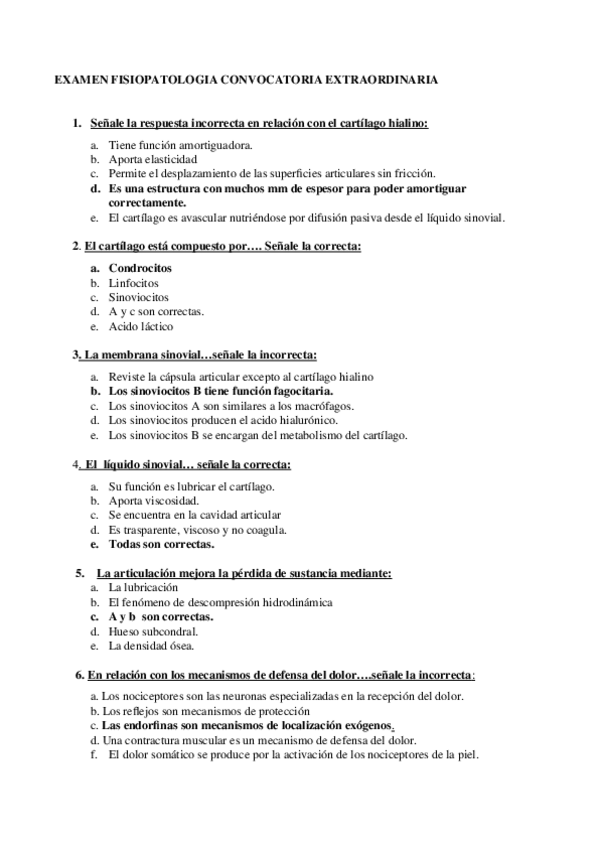 EXAMEN FISIOPATOLOGIA CONVOCATORIA EXTRAORDINARIA

1. Señale la respuesta incorrecta en relación con el cartílago hialino:

a. Tiene función amortiguadora.
b. Aporta elasticidad
c. Permite el desplazamiento de las superficies articulares sin fricción.
d. Es una estructura con muchos mm de espesor para poder amortiguar correctamente.
e. El cartílago es avascular nutriéndose por difusión pasiva desde el líquido sinovial.

2. El cartílago está compuesto por…. Señale la correcta:

a. Condrocitos
b. Linfocitos
c. Sinoviocitos
d. A y c son correctas.
e. Acido láctico

3. La membrana sinovial…señale la incorrecta:

a. Reviste la cápsula articular excepto al cartílago hialino
b. Los sinoviocitos B tiene función fagocitaria.
c. Los sinoviocitos A son similares a los macrófagos.
d. Los sinoviocitos producen el acido hialurónico.
e. Los sinoviocitos B se encargan del metabolismo del cartílago.

4. El líquido sinovial… señale la correcta:

a. Su función es lubricar el cartílago.
b. Aporta viscosidad.
c. Se encuentra en la cavidad articular
d. Es trasparente, viscoso y no coagula.
e. Todas son correctas.

5. La articulación mejora la pérdida de sustancia mediante:
a. La lubricación
b. El fenómeno de descompresión hidrodinámica
c. A y b son correctas.
d. Hueso subcondral.
e. La densidad ósea.

6. En relación con los mecanismos de defensa del dolor….señale la incorrecta:

a. Los nociceptores son las neuronas especializadas en la recepción del dolor.
b. Los reflejos son mecanismos de protección
c. Las endorfinas son mecanismos de localización exógenos.
d. Una contractura muscular es un mecanismo de defensa del dolor.
f. El dolor somático se produce por la activación de los nociceptores de la piel.